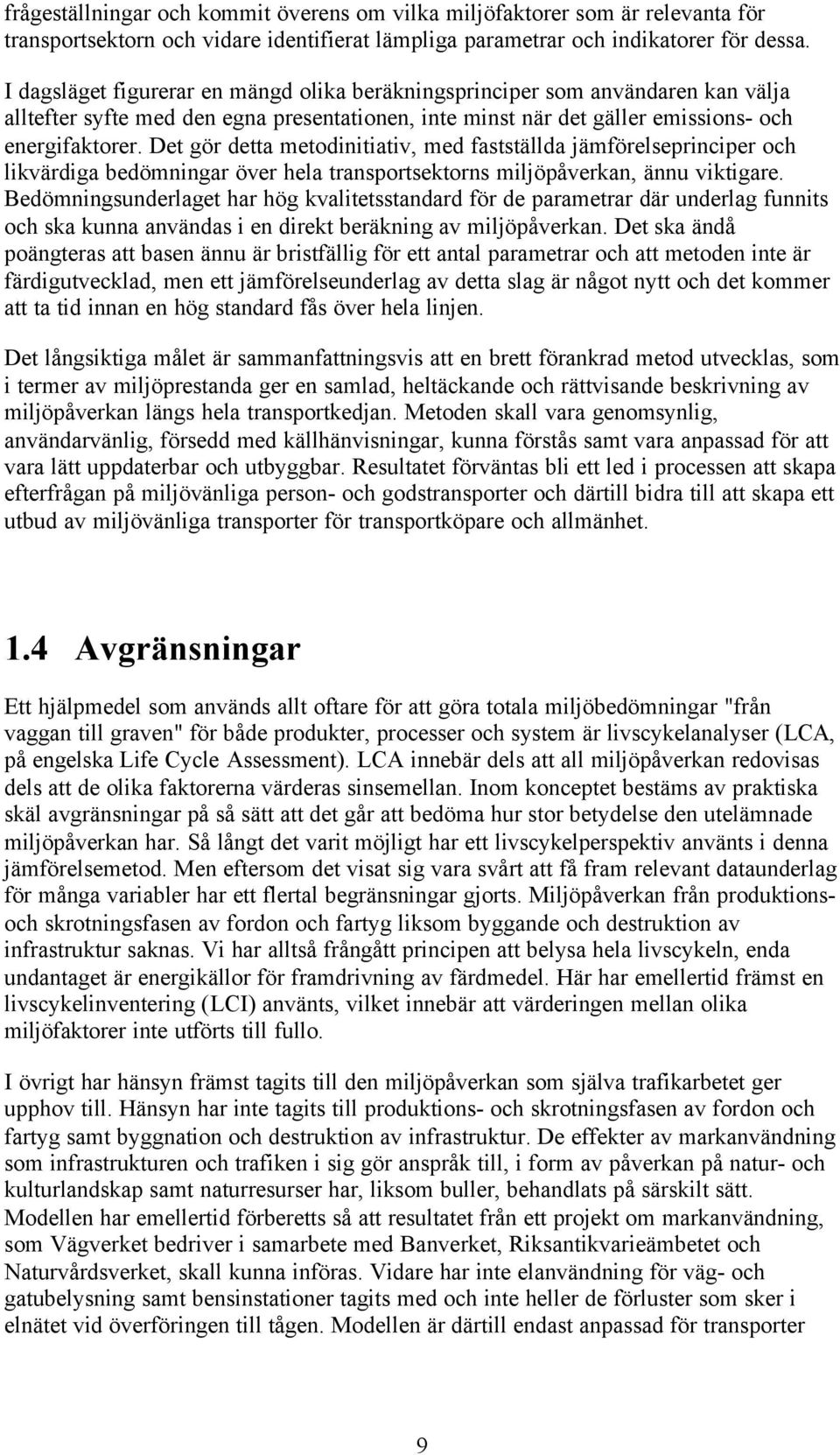 frågeställningar och kommit överens om vilka miljöfaktorer som är relevanta för transportsektorn och vidare identifierat lämpliga parametrar och indikatorer för dessa. I dagsläget figurerar en mängd olika beräkningsprinciper som användaren kan välja alltefter syfte med den egna presentationen, inte minst när det gäller emissions- och energifaktorer. Det gör detta metodinitiativ, med fastställda jämförelseprinciper och likvärdiga bedömningar över hela transportsektorns miljöpåverkan, ännu viktigare. Bedömningsunderlaget har hög kvalitetsstandard för de parametrar där underlag funnits och ska kunna användas i en direkt beräkning av miljöpåverkan. Det ska ändå poängteras att basen ännu är bristfällig för ett antal parametrar och att metoden inte är färdigutvecklad, men ett jämförelseunderlag av detta slag är något nytt och det kommer att ta tid innan en hög standard fås över hela linjen.

Det långsiktiga målet är sammanfattningsvis att en brett förankrad metod utvecklas, som i termer av miljöprestanda ger en samlad, heltäckande och rättvisande beskrivning av miljöpåverkan längs hela transportkedjan. Metoden skall vara genomsynlig, användarvänlig, försedd med källhänvisningar, kunna förstås samt vara anpassad för att vara lätt uppdaterbar och utbyggbar. Resultatet förväntas bli ett led i processen att skapa efterfrågan på miljövänliga person- och godstransporter och därtill bidra till att skapa ett utbud av miljövänliga transporter för transportköpare och allmänhet.

1.4 Avgränsningar

Ett hjälpmedel som används allt oftare för att göra totala miljöbedömningar "från vaggan till graven" för både produkter, processer och system är livscykelanalyser (LCA, på engelska Life Cycle Assessment). LCA innebär dels att all miljöpåverkan redovisas dels att de olika faktorerna värderas sinsemellan. Inom konceptet bestäms av praktiska skäl avgränsningar på så sätt att det går att bedöma hur stor betydelse den utelämnade miljöpåverkan har. Så långt det varit möjligt har ett livscykelperspektiv använts i denna jämförelsemetod. Men eftersom det visat sig vara svårt att få fram relevant dataunderlag för många variabler har ett flertal begränsningar gjorts. Miljöpåverkan från produktions- och skrotningsfasen av fordon och fartyg liksom byggande och destruktion av infrastruktur saknas. Vi har alltså frångått principen att belysa hela livscykeln, enda undantaget är energikällor för framdrivning av färdmedel. Här har emellertid främst en livscykelinventering (LCI) använts, vilket innebär att värderingen mellan olika miljöfaktorer inte utförts till fullo.

I övrigt har hänsyn främst tagits till den miljöpåverkan som själva trafikarbetet ger upphov till. Hänsyn har inte tagits till produktions- och skrotningsfasen av fordon och fartyg samt byggnation och destruktion av infrastruktur. De effekter av markanvändning som infrastrukturen och trafiken i sig gör anspråk till, i form av påverkan på natur- och kulturlandskap samt naturresurser har, liksom buller, behandlats på särskilt sätt. Modellen har emellertid förberetts så att resultatet från ett projekt om markanvändning, som Vägverket bedriver i samarbete med Banverket, Riksantikvarieämbetet och Naturvårdsverket, skall kunna införas. Vidare har inte elanvändning för väg- och gatubelysning samt bensinstationer tagits med och inte heller de förluster som sker i elnätet vid överföringen till tågen. Modellen är därtill endast anpassad för transporter

9